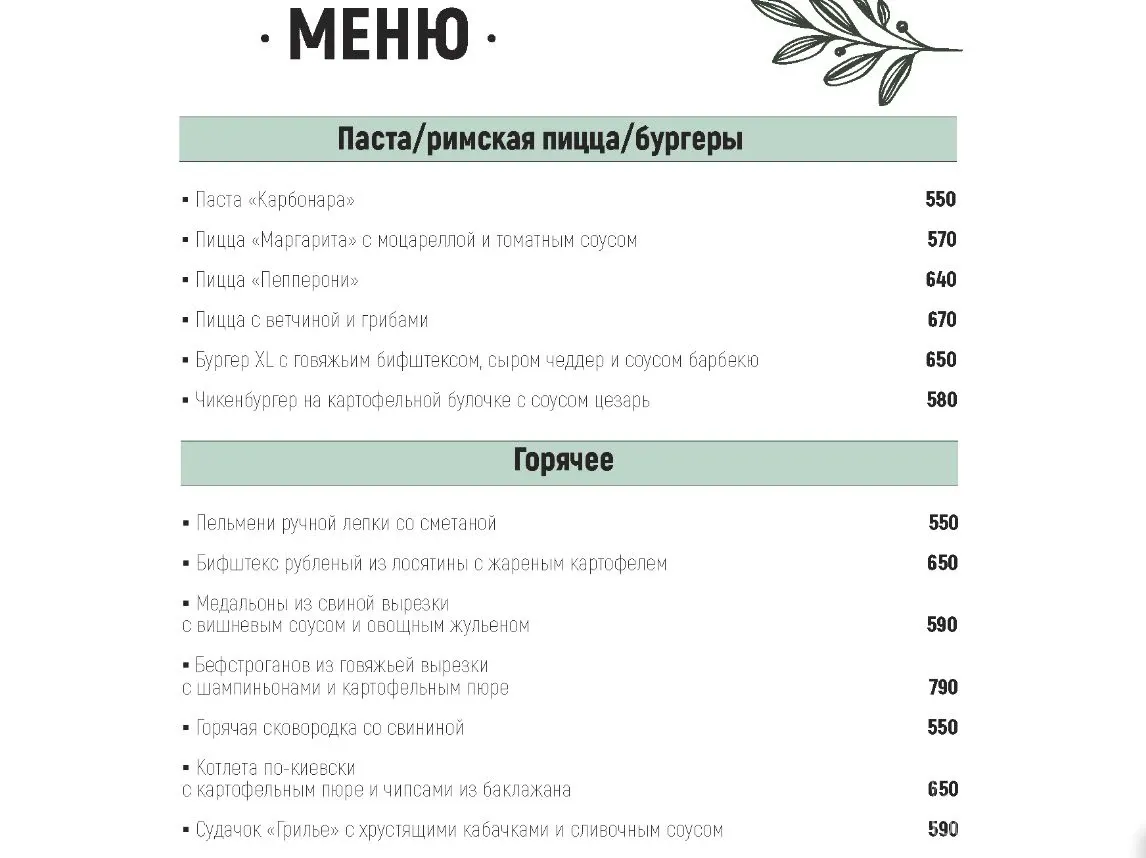 · МЕНЮ ·

Паста/римская пицца/бургеры

▪ Паста «Карбонара» 550

▪ Пицца «Маргарита» с моцареллой и томатным соусом 570

▪ Пицца «Пепперони» 640

▪ Пицца с ветчиной и грибами 670

▪ Бургер XL с говяжьим бифштексом, сыром чеддер и соусом барбекю 650

▪ Чикенбургер на картофельной булочке с соусом цезарь 580

Горячее

▪ Пельмени ручной лепки со сметаной 550

▪ Бифштекс рубленый из лосятины с жареным картофелем 650

▪ Медальоны из свиной вырезки с вишневым соусом и овощным жульеном 590

▪ Бефстроганов из говяжьей вырезки с шампиньонами и картофельным пюре 790

▪ Горячая сковородка со свининой 550

▪ Котлета по-киевски с картофельным пюре и чипсами из баклажана 650

▪ Судачок «Грилье» с хрустящими кабачками и сливочным соусом 590